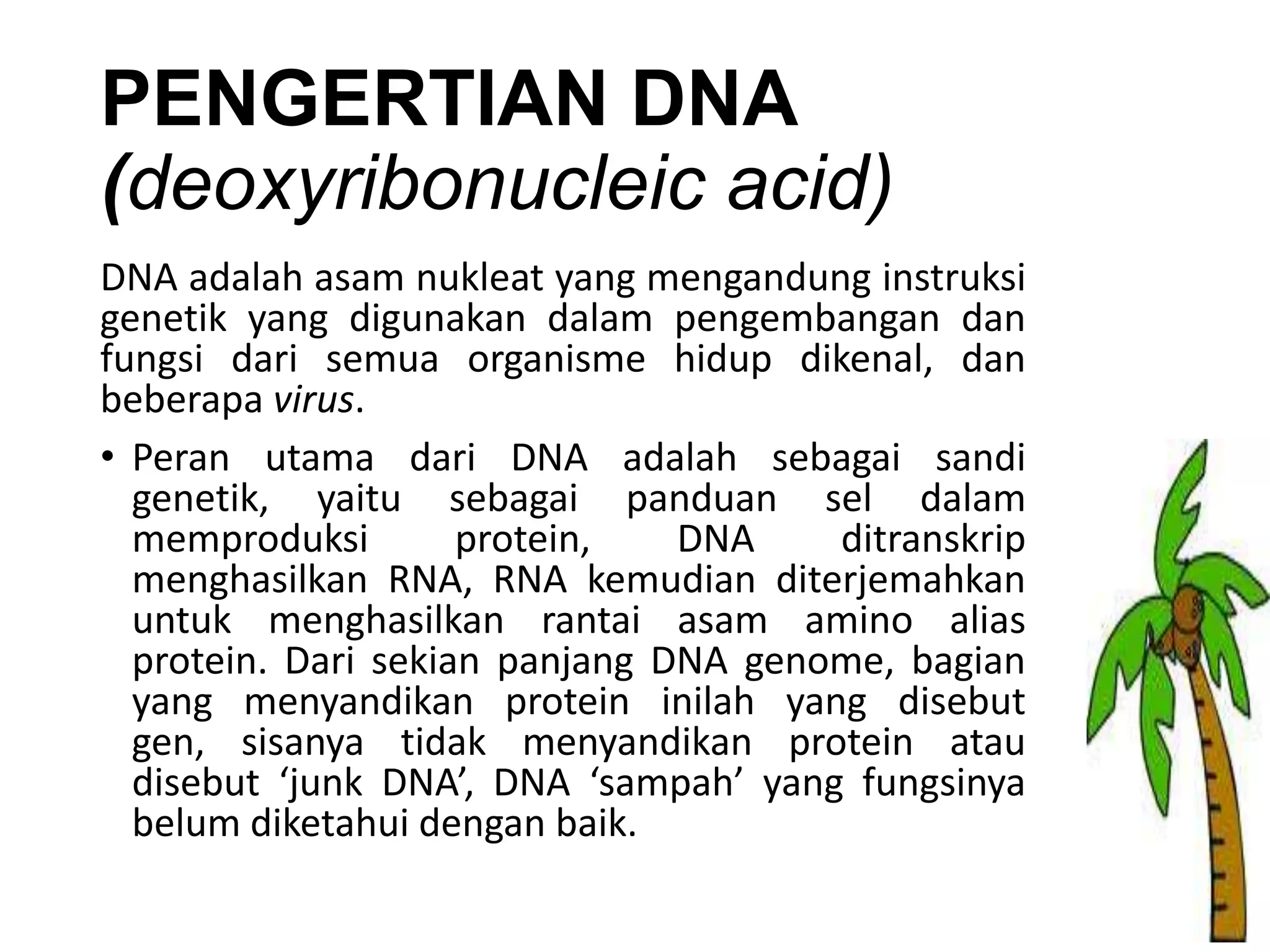 PENGERTIAN DNA
(deoxyribonucleic acid)

DNA adalah asam nukleat yang mengandung instruksi genetik yang digunakan dalam pengembangan dan fungsi dari semua organisme hidup dikenal, dan beberapa virus.

• Peran utama dari DNA adalah sebagai sandi genetik, yaitu sebagai panduan sel dalam memproduksi protein, DNA ditranskrip menghasilkan RNA, RNA kemudian diterjemahkan untuk menghasilkan rantai asam amino alias protein. Dari sekian panjang DNA genome, bagian yang menyandikan protein inilah yang disebut gen, sisanya tidak menyandikan protein atau disebut ‘junk DNA’, DNA ‘sampah’ yang fungsinya belum diketahui dengan baik.